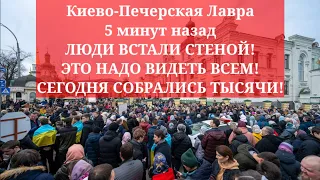 Киево-Печерская Лавра
5 минут назад
ЛЮДИ ВСТАЛИ СТЕНОЙ!
ЭТО НАДО ВИДЕТЬ ВСЕМ!
СЕГОДНЯ СОБРАЛИСЬ ТЫСЯЧИ!